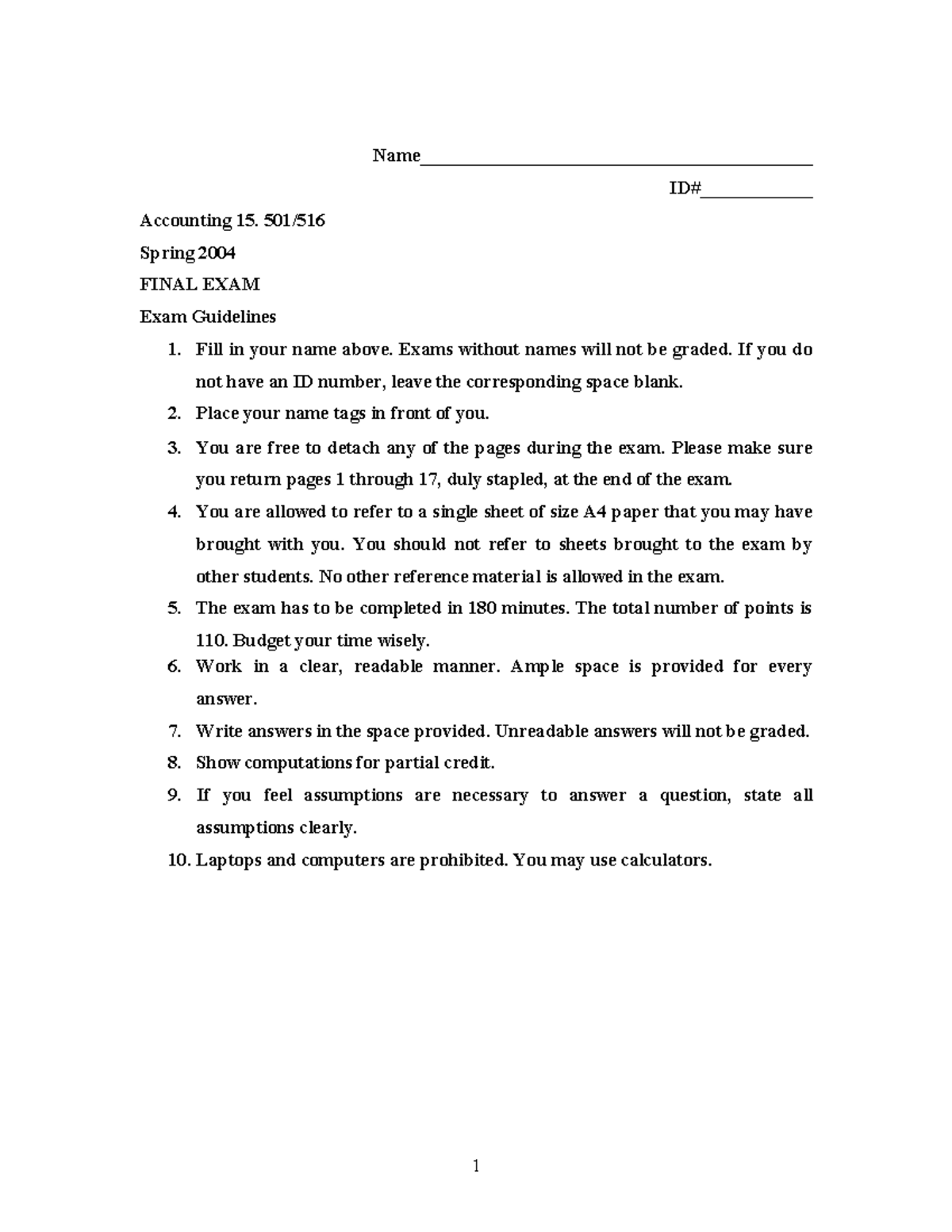 Name____

ID#____

Accounting 15. 501/516

Spring 2004

FINAL EXAM

Exam Guidelines

1. Fill in your name above. Exams without names will not be graded. If you do not have an ID number, leave the corresponding space blank.
2. Place your name tags in front of you.
3. You are free to detach any of the pages during the exam. Please make sure you return pages 1 through 17, duly stapled, at the end of the exam.
4. You are allowed to refer to a single sheet of size A4 paper that you may have brought with you. You should not refer to sheets brought to the exam by other students. No other reference material is allowed in the exam.
5. The exam has to be completed in 180 minutes. The total number of points is 110. Budget your time wisely.
6. Work in a clear, readable manner. Ample space is provided for every answer.
7. Write answers in the space provided. Unreadable answers will not be graded.
8. Show computations for partial credit.
9. If you feel assumptions are necessary to answer a question, state all assumptions clearly.
10. Laptops and computers are prohibited. You may use calculators.

1